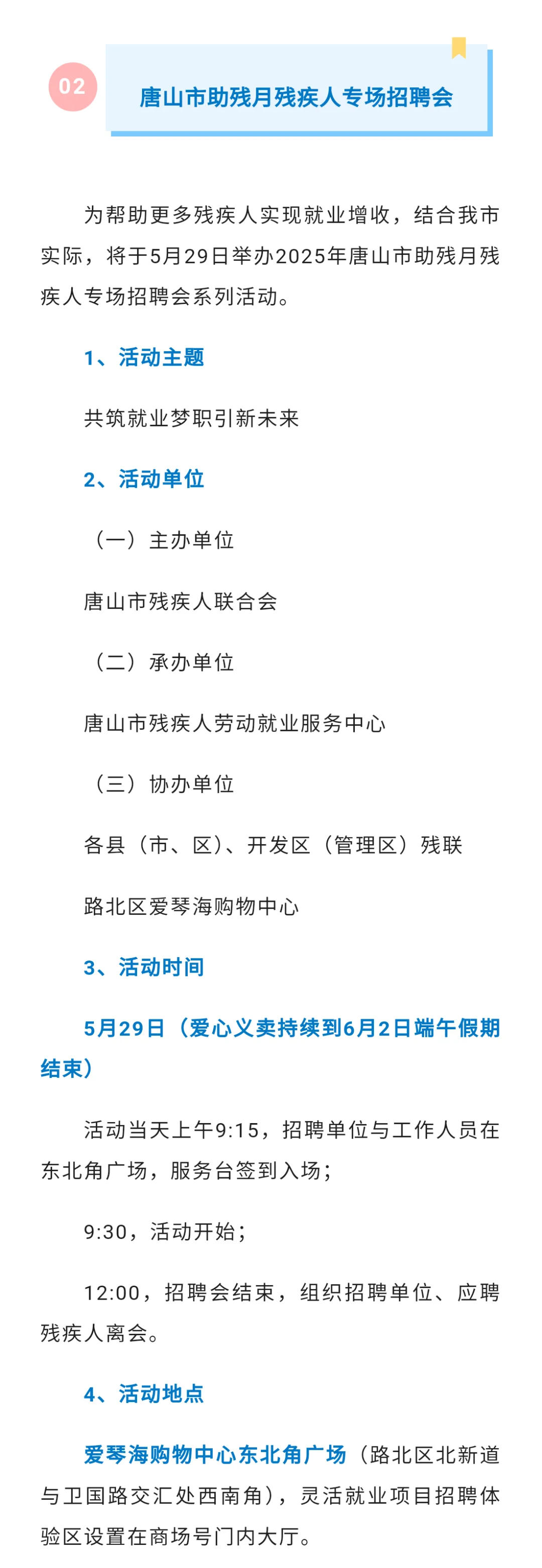 02

唐山市助残月残疾人专场招聘会

为帮助更多残疾人实现就业增收，结合我市实际，将于5月29日举办2025年唐山市助残月残疾人专场招聘会系列活动。

1、活动主题

共筑就业梦职引新未来

2、活动单位

（一）主办单位

唐山市残疾人联合会

（二）承办单位

唐山市残疾人劳动就业服务中心

（三）协办单位

各县（市、区）、开发区（管理区）残联

路北区爱琴海购物中心

3、活动时间

5月29日（爱心义卖持续到6月2日端午假期结束）

活动当天上午9:15，招聘单位与工作人员在东北角广场，服务台签到入场；

9:30，活动开始；

12:00，招聘会结束，组织招聘单位、应聘残疾人离会。

4、活动地点

爱琴海购物中心东北角广场（路北区北新道与卫国路交汇处西南角），灵活就业项目招聘体验区设置在商场号门内大厅。